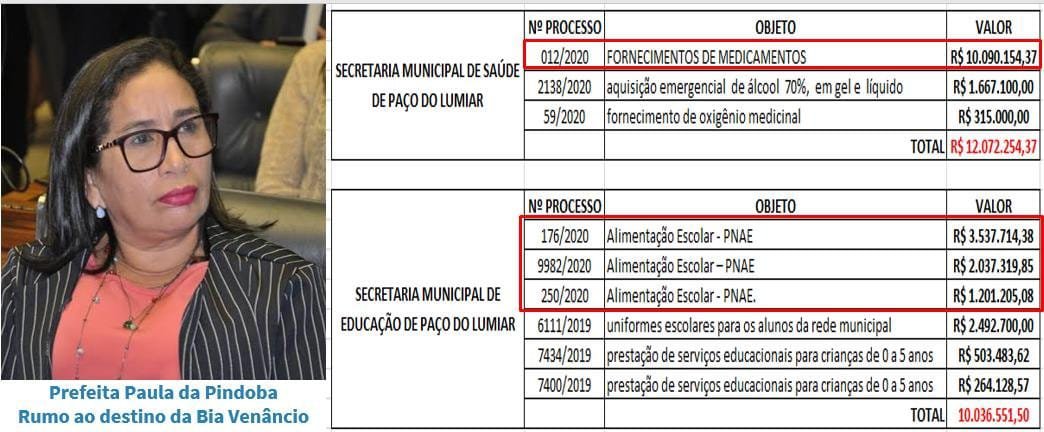 Prefeita Paula da Pindoba
Rumo ao destino da Bia Venâncio

| | Nº PROCESSO | OBJETO | VALOR |
|---|---|---|---|
| SECRETARIA MUNICIPAL DE SAÚDE DE PAÇO DO LUMIAR | 012/2020 | FORNECIMENTOS DE MEDICAMENTOS | R$ 10.090.154,37 |
| | 2138/2020 | aquisição emergencial de álcool 70%, em gel e líquido | R$ 1.667.100,00 |
| | 59/2020 | fornecimento de oxigênio medicinal | R$ 315.000,00 |
| | | TOTAL | R$ 12.072.254,37 |

| | Nº PROCESSO | OBJETO | VALOR |
|---|---|---|---|
| SECRETARIA MUNICIPAL DE EDUCAÇÃO DE PAÇO DO LUMIAR | 176/2020 | Alimentação Escolar - PNAE | R$ 3.537.714,38 |
| | 9982/2020 | Alimentação Escolar – PNAE | R$ 2.037.319,85 |
| | 250/2020 | Alimentação Escolar - PNAE. | R$ 1.201.205,08 |
| | 6111/2019 | uniformes escolares para os alunos da rede municipal | R$ 2.492.700,00 |
| | 7434/2019 | prestação de serviços educacionais para crianças de 0 a 5 anos | R$ 503.483,62 |
| | 7400/2019 | prestação de serviços educacionais para crianças de 0 a 5 anos | R$ 264.128,57 |
| | | TOTAL | 10.036.551,50 |